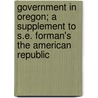 government in oregon; a supplement to s.e. forman's the american republic